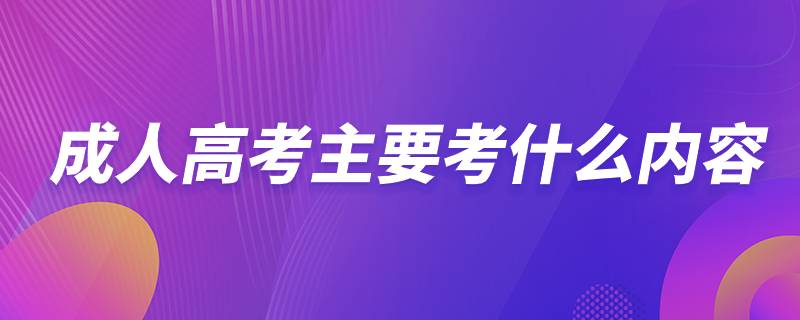 成人高考主要考什么内容